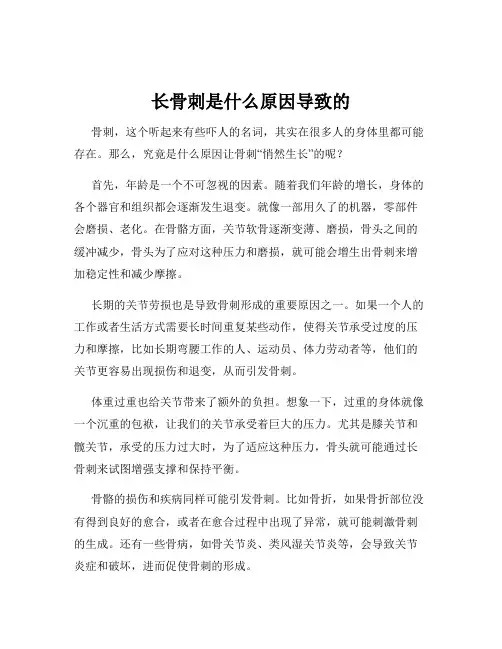 长骨刺是什么原因导致的

骨刺，这个听起来有些吓人的名词，其实在很多人的身体里都可能存在。那么，究竟是什么原因让骨刺“悄然生长”的呢？

首先，年龄是一个不可忽视的因素。随着我们年龄的增长，身体的各个器官和组织都会逐渐发生退变。就像一部用久了的机器，零部件会磨损、老化。在骨骼方面，关节软骨逐渐变薄、磨损，骨头之间的缓冲减少，骨头为了应对这种压力和磨损，就可能会增生出骨刺来增加稳定性和减少摩擦。

长期的关节劳损也是导致骨刺形成的重要原因之一。如果一个人的工作或者生活方式需要长时间重复某些动作，使得关节承受过度的压力和摩擦，比如长期弯腰工作的人、运动员、体力劳动者等，他们的关节更容易出现损伤和退变，从而引发骨刺。

体重过重也给关节带来了额外的负担。想象一下，过重的身体就像一个沉重的包袱，让我们的关节承受着巨大的压力。尤其是膝关节和髋关节，承受的压力过大时，为了适应这种压力，骨头就可能通过长骨刺来试图增强支撑和保持平衡。

骨骼的损伤和疾病同样可能引发骨刺。比如骨折，如果骨折部位没有得到良好的愈合，或者在愈合过程中出现了异常，就可能刺激骨刺的生成。还有一些骨病，如骨关节炎、类风湿关节炎等，会导致关节炎症和破坏，进而促使骨刺的形成。